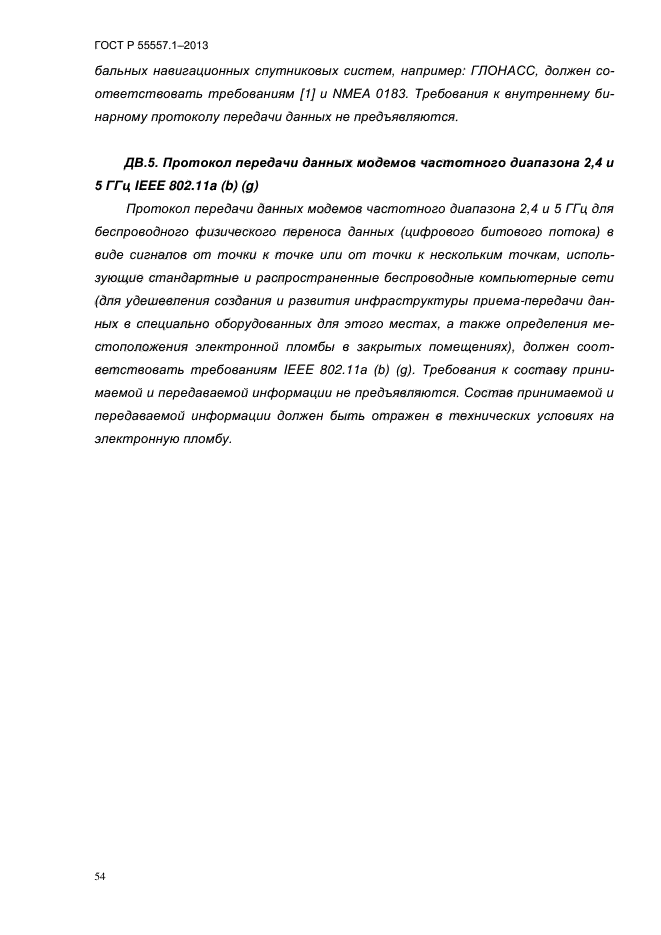 ГОСТ Р 55557.1–2013

бальных навигационных спутниковых систем, например: ГЛОНАСС, должен соответствовать требованиям [1] и NMEA 0183. Требования к внутреннему бинарному протоколу передачи данных не предъявляются.

ДВ.5. Протокол передачи данных модемов частотного диапазона 2,4 и 5 ГГц IEEE 802.11a (b) (g)

Протокол передачи данных модемов частотного диапазона 2,4 и 5 ГГц для беспроводного физического переноса данных (цифрового битового потока) в виде сигналов от точки к точке или от точки к нескольким точкам, использующие стандартные и распространенные беспроводные компьютерные сети (для удешевления создания и развития инфраструктуры приема-передачи данных в специально оборудованных для этого местах, а также определения местоположения электронной пломбы в закрытых помещениях), должен соответствовать требованиям IEEE 802.11a (b) (g). Требования к составу принимаемой и передаваемой информации не предъявляются. Состав принимаемой и передаваемой информации должен быть отражен в технических условиях на электронную пломбу.

54